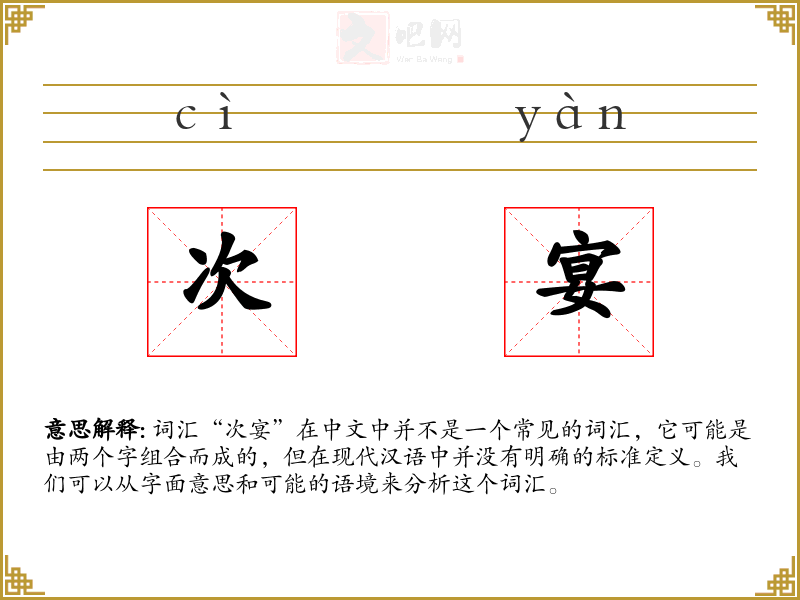 文吧网
Wen Ba Wang

cì yàn

次 宴

意思解释: 词汇“次宴”在中文中并不是一个常见的词汇，它可能是由两个字组合而成的，但在现代汉语中并没有明确的标准定义。我们可以从字面意思和可能的语境来分析这个词汇。